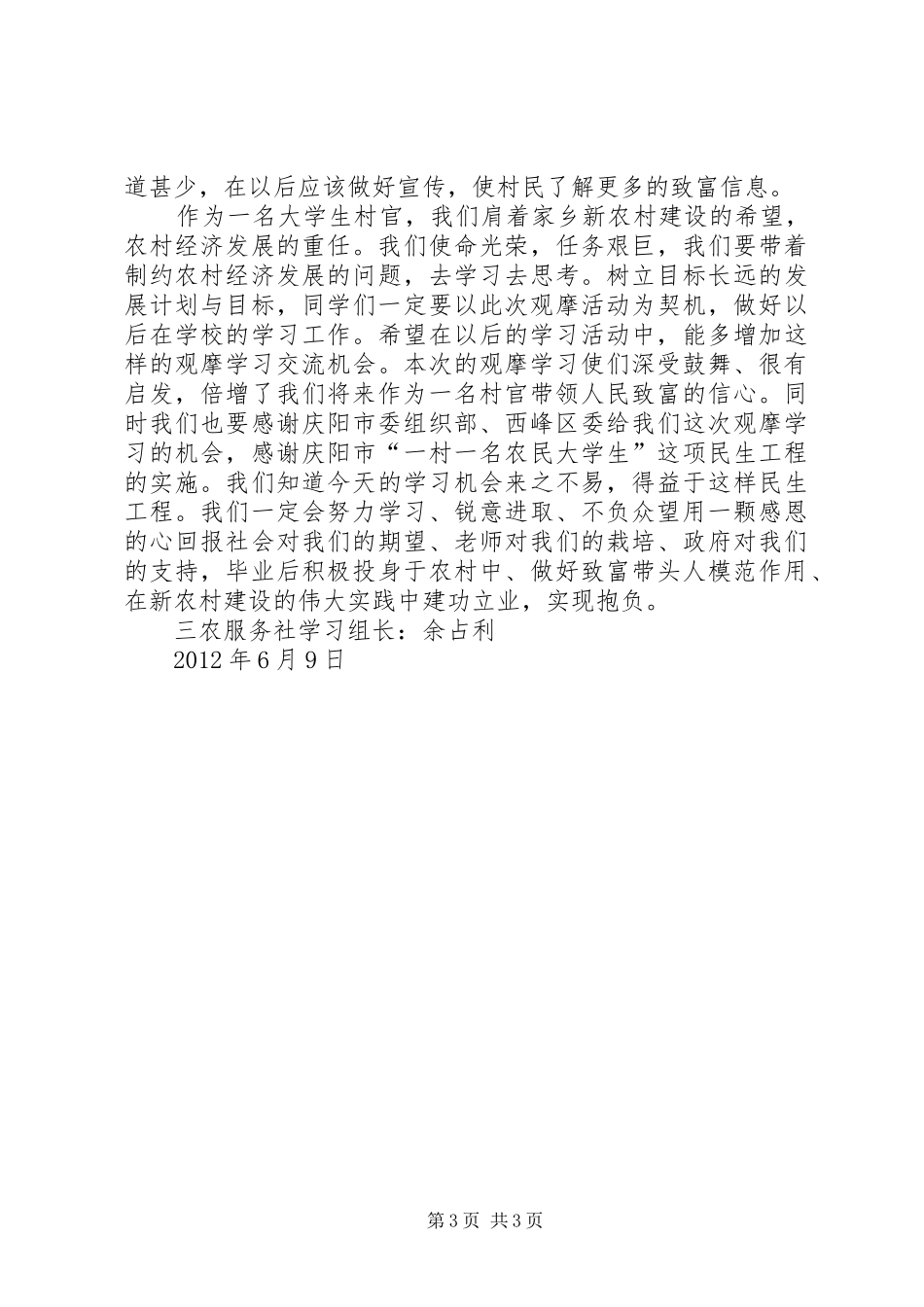 道甚少，在以后应该做好宣传，使村民了解更多的致富信息。

作为一名大学生村官，我们肩着家乡新农村建设的希望，农村经济发展的重任。我们使命光荣，任务艰巨，我们要带着制约农村经济发展的问题，去学习去思考。树立目标长远的发展计划与目标，同学们一定要以此次观摩活动为契机，做好以后在学校的学习工作。希望在以后的学习活动中，能多增加这样的观摩学习交流机会。本次的观摩学习使们深受鼓舞、很有启发，倍增了我们将来作为一名村官带领人民致富的信心。同时我们也要感谢庆阳市委组织部、西峰区委给我们这次观摩学习的机会，感谢庆阳市“一村一名农民大学生”这项民生工程的实施。我们知道今天的学习机会来之不易，得益于这样民生工程。我们一定会努力学习、锐意进取、不负众望用一颗感恩的心回报社会对我们的期望、老师对我们的栽培、政府对我们的支持，毕业后积极投身于农村中、做好致富带头人模范作用、在新农村建设的伟大实践中建功立业，实现抱负。

三农服务社学习组长：余占利

2012 年 6 月 9 日

第 3 页 共 3 页